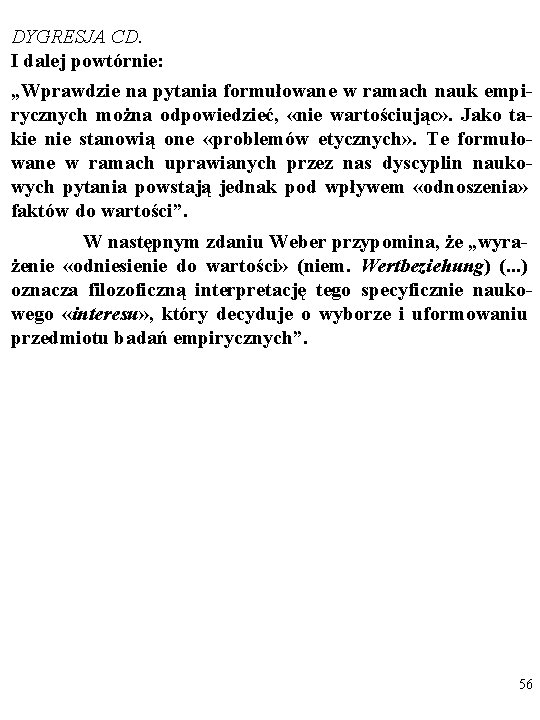 DYGRESJA CD.
I dalej powtórnie:

„Wprawdzie na pytania formułowane w ramach nauk empirycznych można odpowiedzieć, «nie wartościując». Jako takie nie stanowią one «problemów etycznych». Te formułowane w ramach uprawianych przez nas dyscyplin naukowych pytania powstają jednak pod wpływem «odnoszenia» faktów do wartości”.

W następnym zdaniu Weber przypomina, że „wyrażenie «odniesienie do wartości» (niem. Wertbeziehung) (...) oznacza filozoficzną interpretację tego specyficznie naukowego «interesu», który decyduje o wyborze i uformowaniu przedmiotu badań empirycznych”.

56